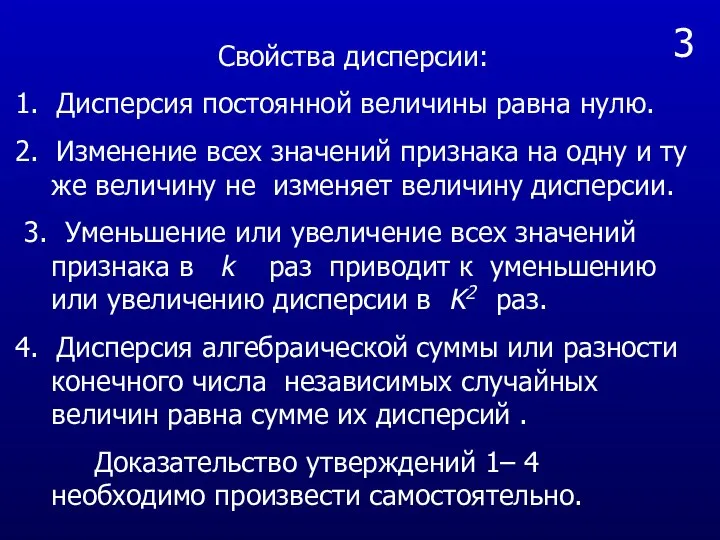 3

Свойства дисперсии:

1. Дисперсия постоянной величины равна нулю.

2. Изменение всех значений признака на одну и ту же величину не изменяет величину дисперсии.

3. Уменьшение или увеличение всех значений признака в $k$ раз приводит к уменьшению или увеличению дисперсии в $K^2$ раз.

4. Дисперсия алгебраической суммы или разности конечного числа независимых случайных величин равна сумме их дисперсий .

Доказательство утверждений 1– 4 необходимо произвести самостоятельно.